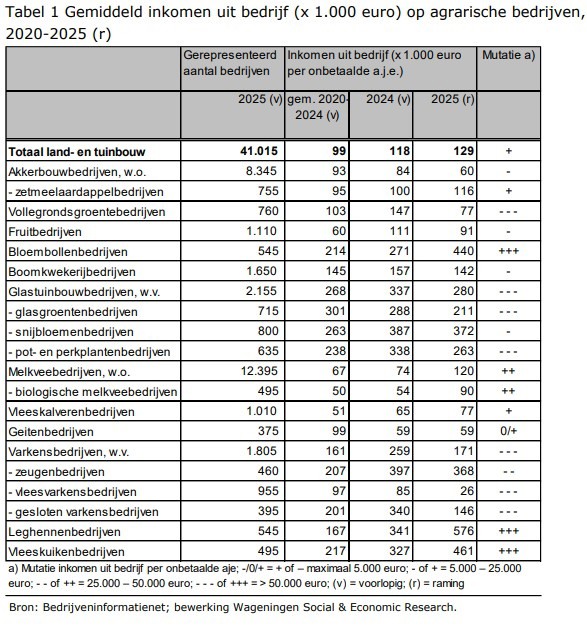 Tabel 1 Gemiddeld inkomen uit bedrijf (x 1.000 euro) op agrarische bedrijven, 2020-2025 (r)

| | Gerepresenteerd aantal bedrijven | Inkomen uit bedrijf (x 1.000 euro per onbetaalde a.j.e.) | | | Mutatie a) |
|---|---|---|---|---|---|
| | 2025 (v) | gem. 2020-2024 (v) | 2024 (v) | 2025 (r) | |
| **Totaal land- en tuinbouw** | **41.015** | **99** | **118** | **129** | + |
| Akkerbouwbedrijven, w.o. | 8.345 | 93 | 84 | 60 | - |
| - zetmeelaardappelbedrijven | 755 | 95 | 100 | 116 | + |
| Vollegrondsgroentebedrijven | 760 | 103 | 147 | 77 | - - - |
| Fruitbedrijven | 1.110 | 60 | 111 | 91 | - |
| Bloembollenbedrijven | 545 | 214 | 271 | 440 | +++ |
| Boomkwekerijbedrijven | 1.650 | 145 | 157 | 142 | - |
| Glastuinbouwbedrijven, w.v. | 2.155 | 268 | 337 | 280 | - - - |
| - glasgroentenbedrijven | 715 | 301 | 288 | 211 | - - - |
| - snijbloemenbedrijven | 800 | 263 | 387 | 372 | - |
| - pot- en perkplantenbedrijven | 635 | 238 | 338 | 263 | - - - |
| Melkveebedrijven, w.o. | 12.395 | 67 | 74 | 120 | ++ |
| - biologische melkveebedrijven | 495 | 50 | 54 | 90 | ++ |
| Vleeskalverenbedrijven | 1.010 | 51 | 65 | 77 | + |
| Geitenbedrijven | 375 | 99 | 59 | 59 | 0/+ |
| Varkensbedrijven, w.v. | 1.805 | 161 | 259 | 171 | - - - |
| - zeugenbedrijven | 460 | 207 | 397 | 368 | - - |
| - vleesvarkensbedrijven | 955 | 97 | 85 | 26 | - - - |
| - gesloten varkensbedrijven | 395 | 201 | 340 | 146 | - - - |
| Leghennenbedrijven | 545 | 167 | 341 | 576 | +++ |
| Vleeskuikenbedrijven | 495 | 217 | 327 | 461 | +++ |

a) Mutatie inkomen uit bedrijf per onbetaalde aje; -/0/+ = + of – maximaal 5.000 euro; - of + = 5.000 – 25.000 euro; - - of ++ = 25.000 – 50.000 euro; - - - of +++ = > 50.000 euro; (v) = voorlopig; (r) = raming

Bron: Bedrijveninformatienet; bewerking Wageningen Social & Economic Research.